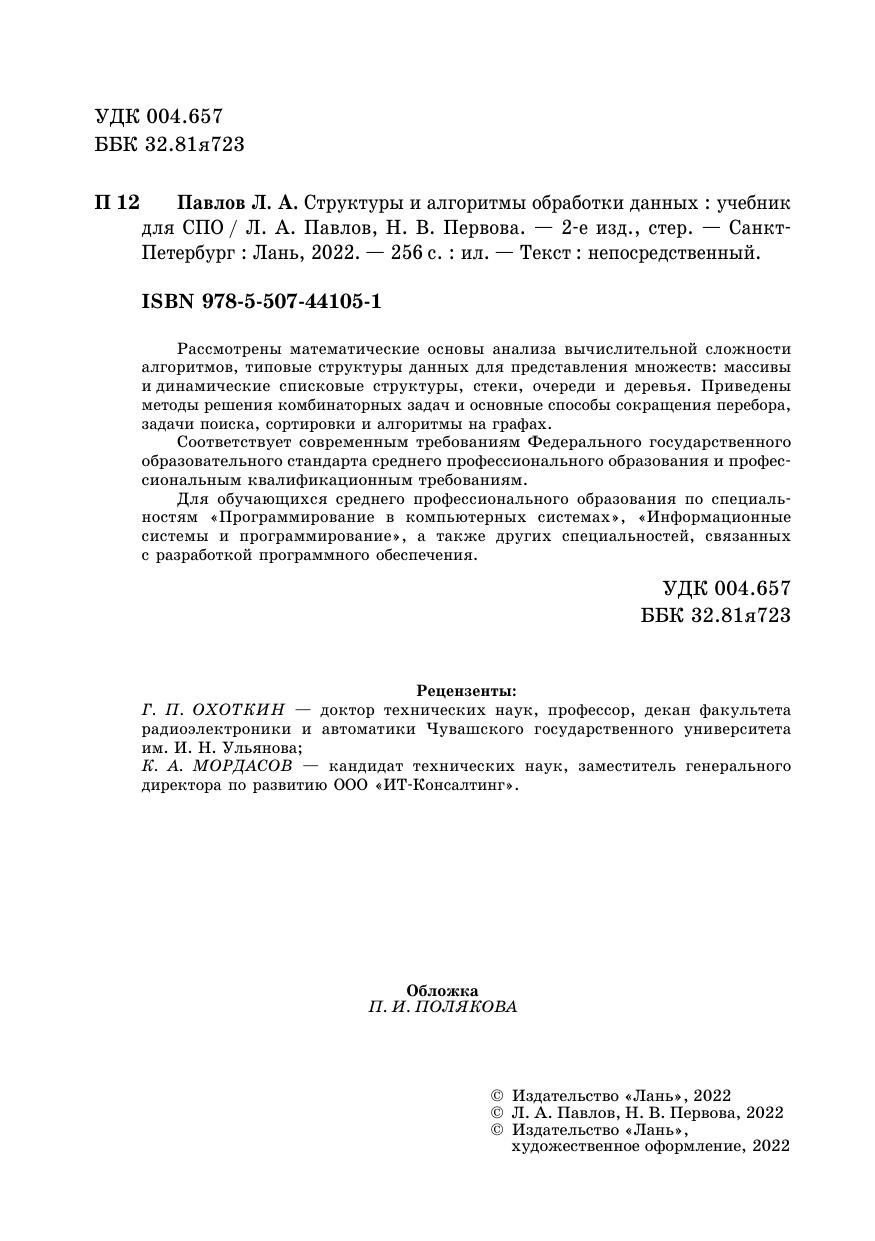 УДК 004.657
ББК 32.81я723

П 12 Павлов Л. А. Структуры и алгоритмы обработки данных : учебник для СПО / Л. А. Павлов, Н. В. Первова. — 2-е изд., стер. — Санкт-Петербург : Лань, 2022. — 256 с. : ил. — Текст : непосредственный.

ISBN 978-5-507-44105-1

Рассмотрены математические основы анализа вычислительной сложности алгоритмов, типовые структуры данных для представления множеств: массивы и динамические списковые структуры, стеки, очереди и деревья. Приведены методы решения комбинаторных задач и основные способы сокращения перебора, задачи поиска, сортировки и алгоритмы на графах.

Соответствует современным требованиям Федерального государственного образовательного стандарта среднего профессионального образования и профессиональным квалификационным требованиям.

Для обучающихся среднего профессионального образования по специальностям «Программирование в компьютерных системах», «Информационные системы и программирование», а также других специальностей, связанных с разработкой программного обеспечения.

УДК 004.657
ББК 32.81я723

Рецензенты:
Г. П. ОХОТКИН — доктор технических наук, профессор, декан факультета радиоэлектроники и автоматики Чувашского государственного университета им. И. Н. Ульянова;
К. А. МОРДАСОВ — кандидат технических наук, заместитель генерального директора по развитию ООО «ИТ-Консалтинг».

Обложка
П. И. ПОЛЯКОВА

© Издательство «Лань», 2022
© Л. А. Павлов, Н. В. Первова, 2022
© Издательство «Лань», художественное оформление, 2022